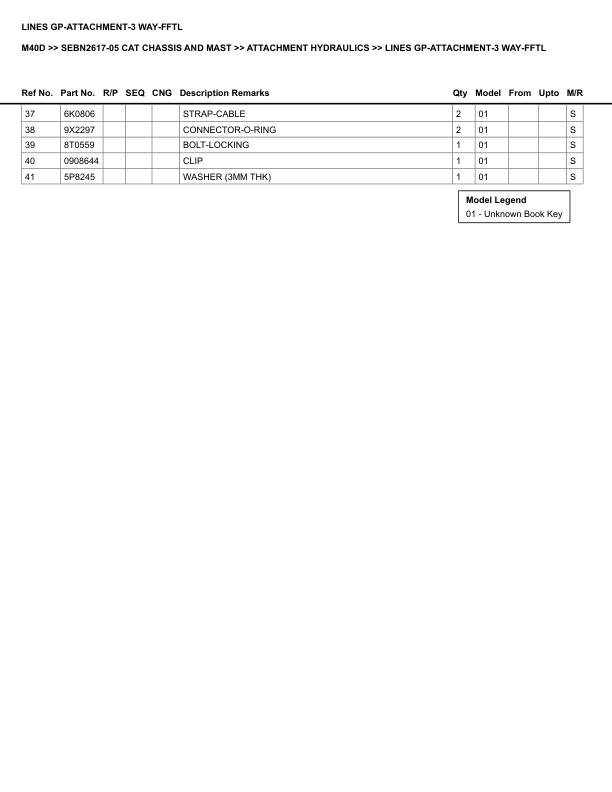 LINES GP-ATTACHMENT-3 WAY-FFTL

M40D >> SEBN2617-05 CAT CHASSIS AND MAST >> ATTACHMENT HYDRAULICS >> LINES GP-ATTACHMENT-3 WAY-FFTL

| Ref No. | Part No. | R/P | SEQ | CNG | Description Remarks | Qty | Model | From | Upto | M/R |
|---|---|---|---|---|---|---|---|---|---|---|
| 37 | 6K0806 | | | | STRAP-CABLE | 2 | 01 | | | S |
| 38 | 9X2297 | | | | CONNECTOR-O-RING | 2 | 01 | | | S |
| 39 | 8T0559 | | | | BOLT-LOCKING | 1 | 01 | | | S |
| 40 | 0908644 | | | | CLIP | 1 | 01 | | | S |
| 41 | 5P8245 | | | | WASHER (3MM THK) | 1 | 01 | | | S |

Model Legend
01 - Unknown Book Key